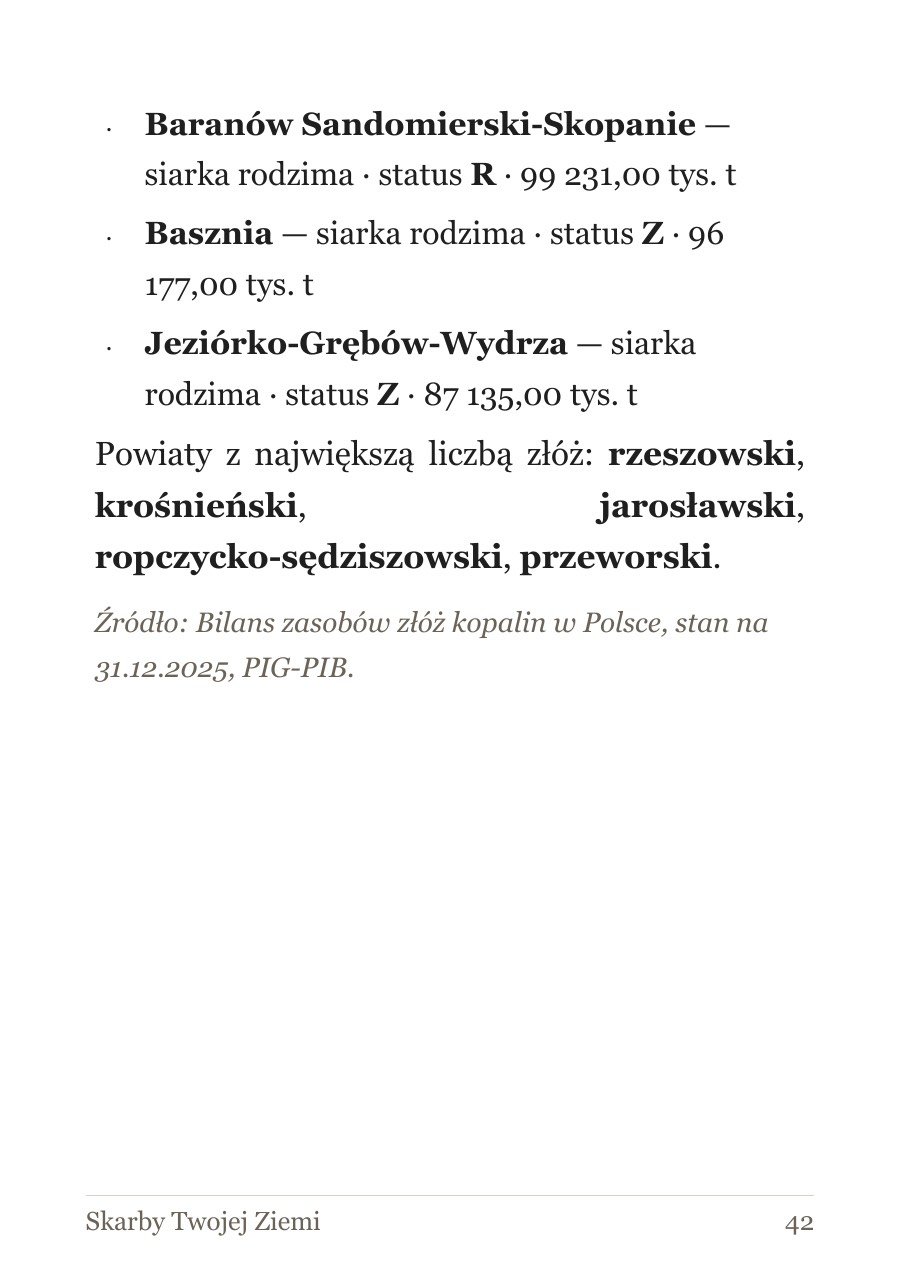 • Baranów Sandomierski-Skopanie — siarka rodzima · status R · 99 231,00 tys. t
• Basznia — siarka rodzima · status Z · 96 177,00 tys. t
• Jeziórko-Grębów-Wydrza — siarka rodzima · status Z · 87 135,00 tys. t

Powiaty z największą liczbą złóż: rzeszowski, krośnieński, jarosławski, ropczycko-sędziszowski, przeworski.

Źródło: Bilans zasobów złóż kopalin w Polsce, stan na 31.12.2025, PIG-PIB.

Skarby Twojej Ziemi
42